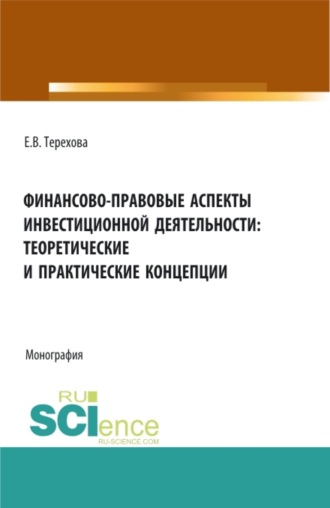 Е.В. Терехова

ФИНАНСОВО-ПРАВОВЫЕ АСПЕКТЫ ИНВЕСТИЦИОННОЙ ДЕЯТЕЛЬНОСТИ: ТЕОРЕТИЧЕСКИЕ И ПРАКТИЧЕСКИЕ КОНЦЕПЦИИ

Монография

RU SCIence
RU-SCIENCE.COM